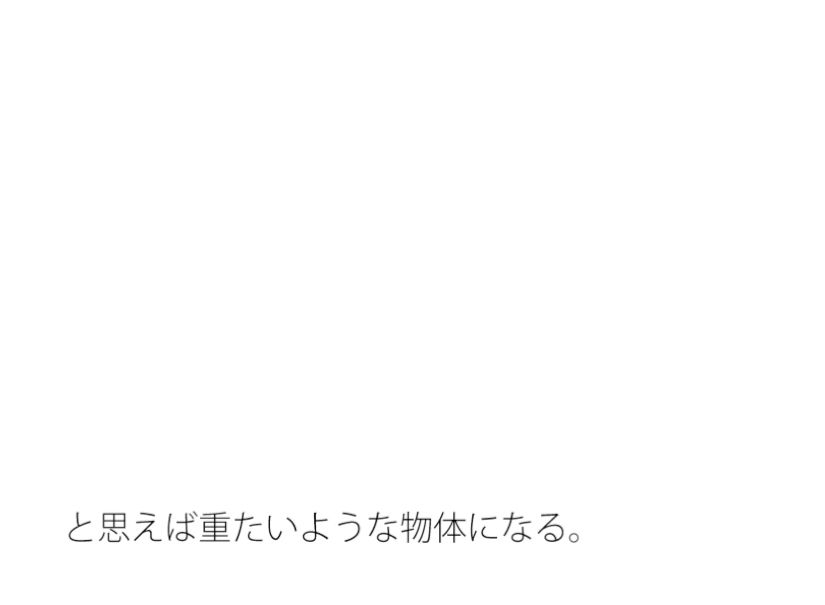 と思えば重たいような物体になる。